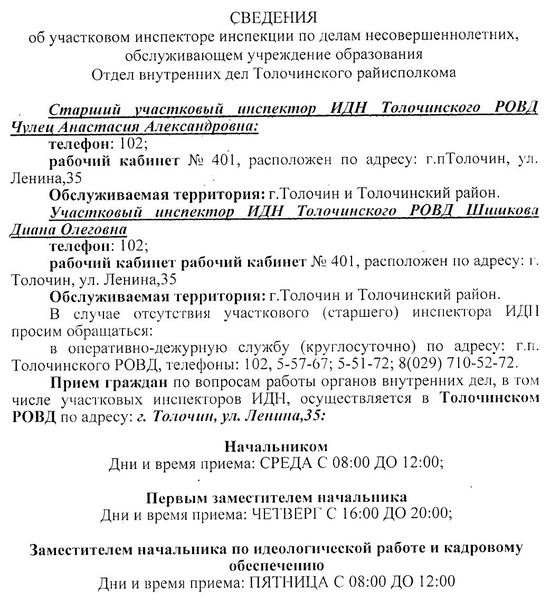 СВЕДЕНИЯ
об участковом инспекторе инспекции по делам несовершеннолетних, обслуживающем учреждение образования
Отдел внутренних дел Толочинского райисполкома

Старший участковый инспектор ИДН Толочинского РОВД Чулец Анастасия Александровна:

телефон: 102;

рабочий кабинет № 401, расположен по адресу: г.пТолочин, ул. Ленина,35

Обслуживаемая территория: г.Толочин и Толочинский район.

Участковый инспектор ИДН Толочинского РОВД Шишкова Диана Олеговна

телефон: 102;

рабочий кабинет рабочий кабинет № 401, расположен по адресу: г. Толочин, ул. Ленина,35

Обслуживаемая территория: г.Толочин и Толочинский район.

В случае отсутствия участкового (старшего) инспектора ИДН просим обращаться:

в оперативно-дежурную службу (круглосуточно) по адресу: г.п. Толочинского РОВД, телефоны: 102, 5-57-67; 5-51-72; 8(029) 710-52-72.

Прием граждан по вопросам работы органов внутренних дел, в том числе участковых инспекторов ИДН, осуществляется в Толочинском РОВД по адресу: г. Толочин, ул. Ленина,35:

Начальником
Дни и время приема: СРЕДА С 08:00 ДО 12:00;

Первым заместителем начальника
Дни и время приема: ЧЕТВЕРГ С 16:00 ДО 20:00;

Заместителем начальника по идеологической работе и кадровому обеспечению
Дни и время приема: ПЯТНИЦА С 08:00 ДО 12:00